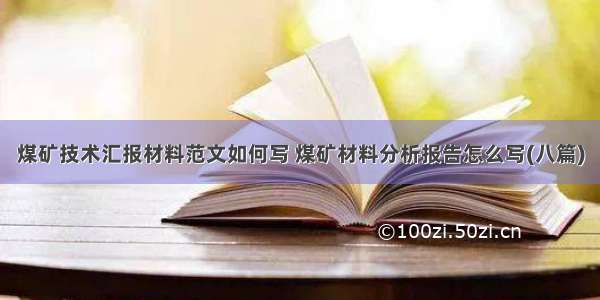 煤矿技术汇报材料范文如何写 煤矿材料分析报告怎么写(八篇)

©100zi.50zi.cn